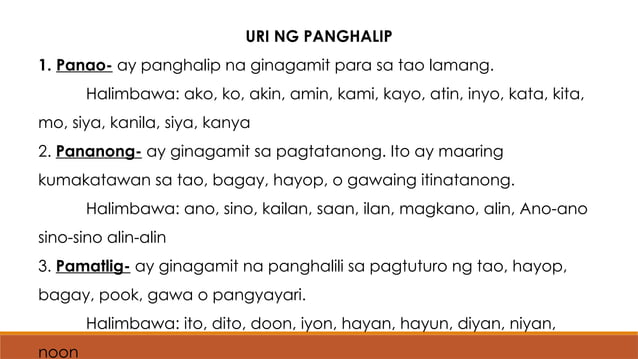 URI NG PANGHALIP

1. Panao- ay panghalip na ginagamit para sa tao lamang.

Halimbawa: ako, ko, akin, amin, kami, kayo, atin, inyo, kata, kita, mo, siya, kanila, siya, kanya

2. Pananong- ay ginagamit sa pagtatanong. Ito ay maaring kumakatawan sa tao, bagay, hayop, o gawaing itinatanong.

Halimbawa: ano, sino, kailan, saan, ilan, magkano, alin, Ano-ano sino-sino alin-alin

3. Pamatlig- ay ginagamit na panghalili sa pagtuturo ng tao, hayop, bagay, pook, gawa o pangyayari.

Halimbawa: ito, dito, doon, iyon, hayan, hayun, diyan, niyan, noon